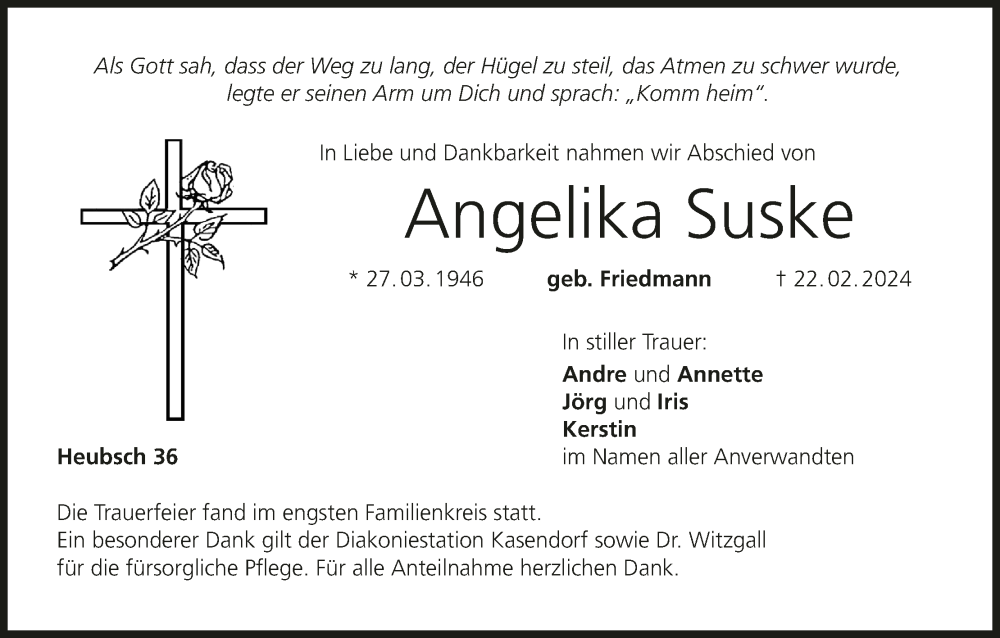 Als Gott sah, dass der Weg zu lang, der Hügel zu steil, das Atmen zu schwer wurde, legte er seinen Arm um Dich und sprach: „Komm heim“.

In Liebe und Dankbarkeit nahmen wir Abschied von

Angelika Suske

* 27.03.1946 geb. Friedmann † 22.02.2024

In stiller Trauer:
Andre und Annette
Jörg und Iris
Kerstin
im Namen aller Anverwandten

Heubsch 36

Die Trauerfeier fand im engsten Familienkreis statt.
Ein besonderer Dank gilt der Diakoniestation Kasendorf sowie Dr. Witzgall für die fürsorgliche Pflege. Für alle Anteilnahme herzlichen Dank.